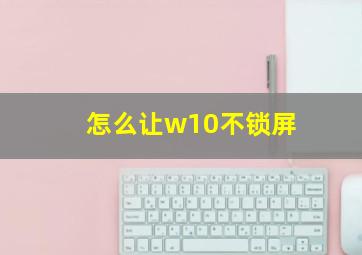 怎么让w10不锁屏